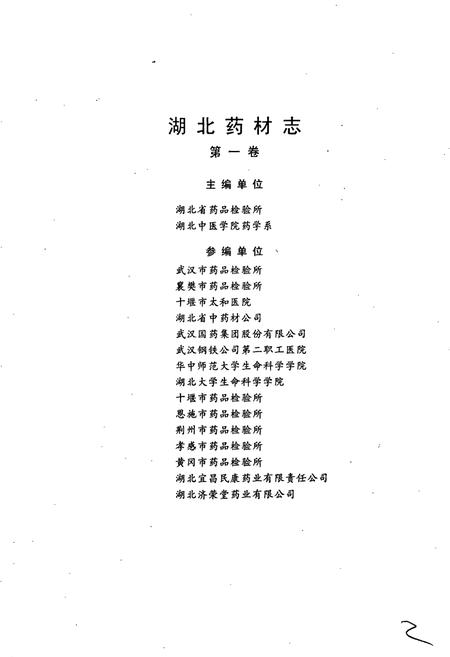 湖北药材志

第一卷

主编单位

湖北省药品检验所
湖北中医学院药学系

参编单位

武汉市药品检验所
襄樊市药品检验所
十堰市太和医院
湖北省中药材公司
武汉国药集团股份有限公司
武汉钢铁公司第二职工医院
华中师范大学生命科学学院
湖北大学生命科学学院
十堰市药品检验所
恩施市药品检验所
荆州市药品检验所
孝感市药品检验所
黄冈市药品检验所
湖北宜昌民康药业有限责任公司
湖北济荣堂药业有限公司

2